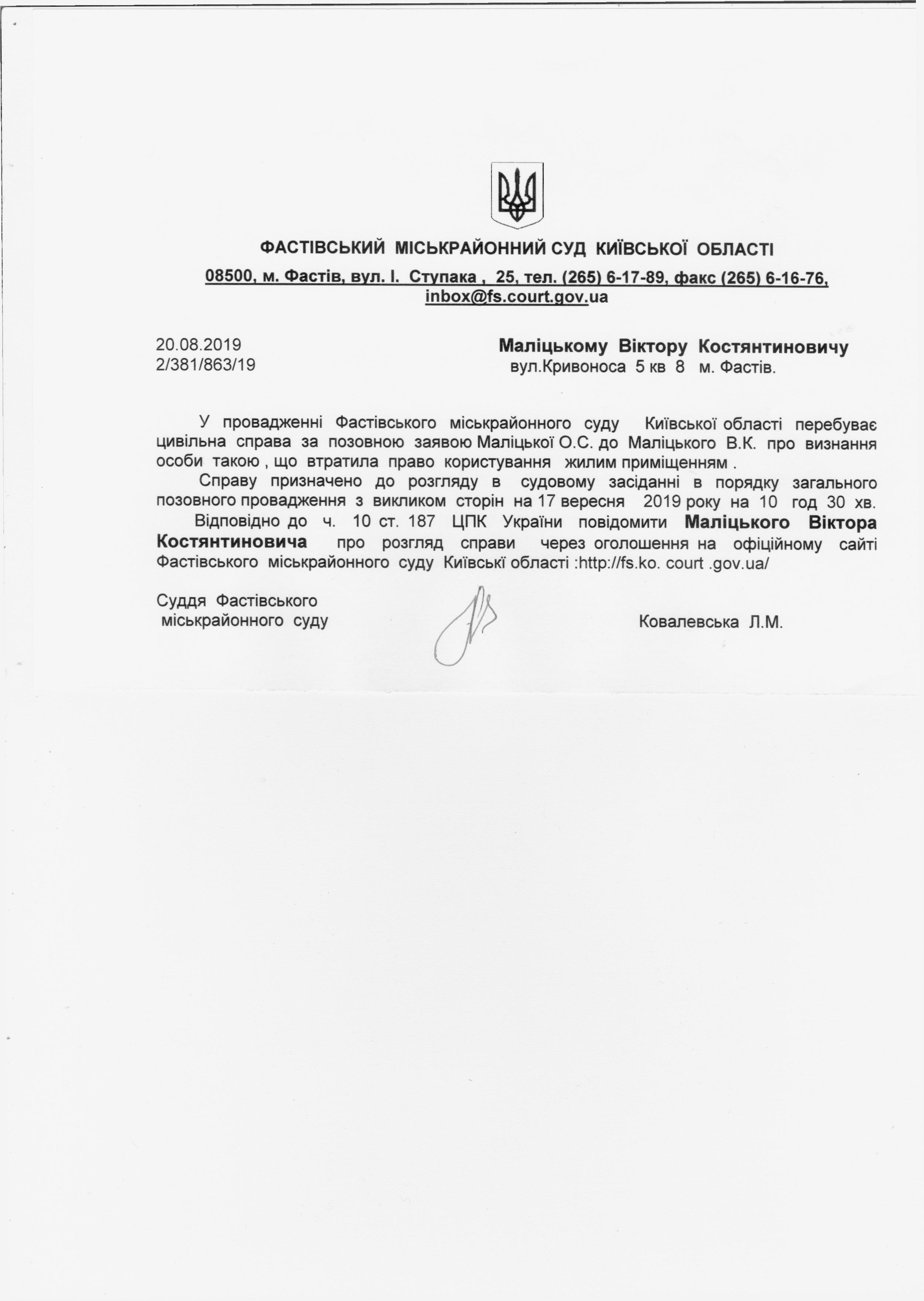 ФАСТІВСЬКИЙ МІСЬКРАЙОННИЙ СУД КИЇВСЬКОЇ ОБЛАСТІ

08500, м. Фастів, вул. І. Ступака , 25, тел. (265) 6-17-89, факс (265) 6-16-76, inbox@fs.court.gov.ua

20.08.2019
2/381/863/19

Маліцькому Віктору Костянтиновичу
вул.Кривоноса 5 кв 8 м. Фастів.

У провадженні Фастівського міськрайонного суду Київської області перебуває цивільна справа за позовною заявою Маліцької О.С. до Маліцького В.К. про визнання особи такою , що втратила право користування жилим приміщенням .

Справу призначено до розгляду в судовому засіданні в порядку загального позовного провадження з викликом сторін на 17 вересня 2019 року на 10 год 30 хв.

Відповідно до ч. 10 ст. 187 ЦПК України повідомити Маліцького Віктора Костянтиновича про розгляд справи через оголошення на офіційному сайті Фастівського міськрайонного суду Київські області :http://fs.ko. court .gov.ua/

Суддя Фастівського міськрайонного суду

Ковалевська Л.М.